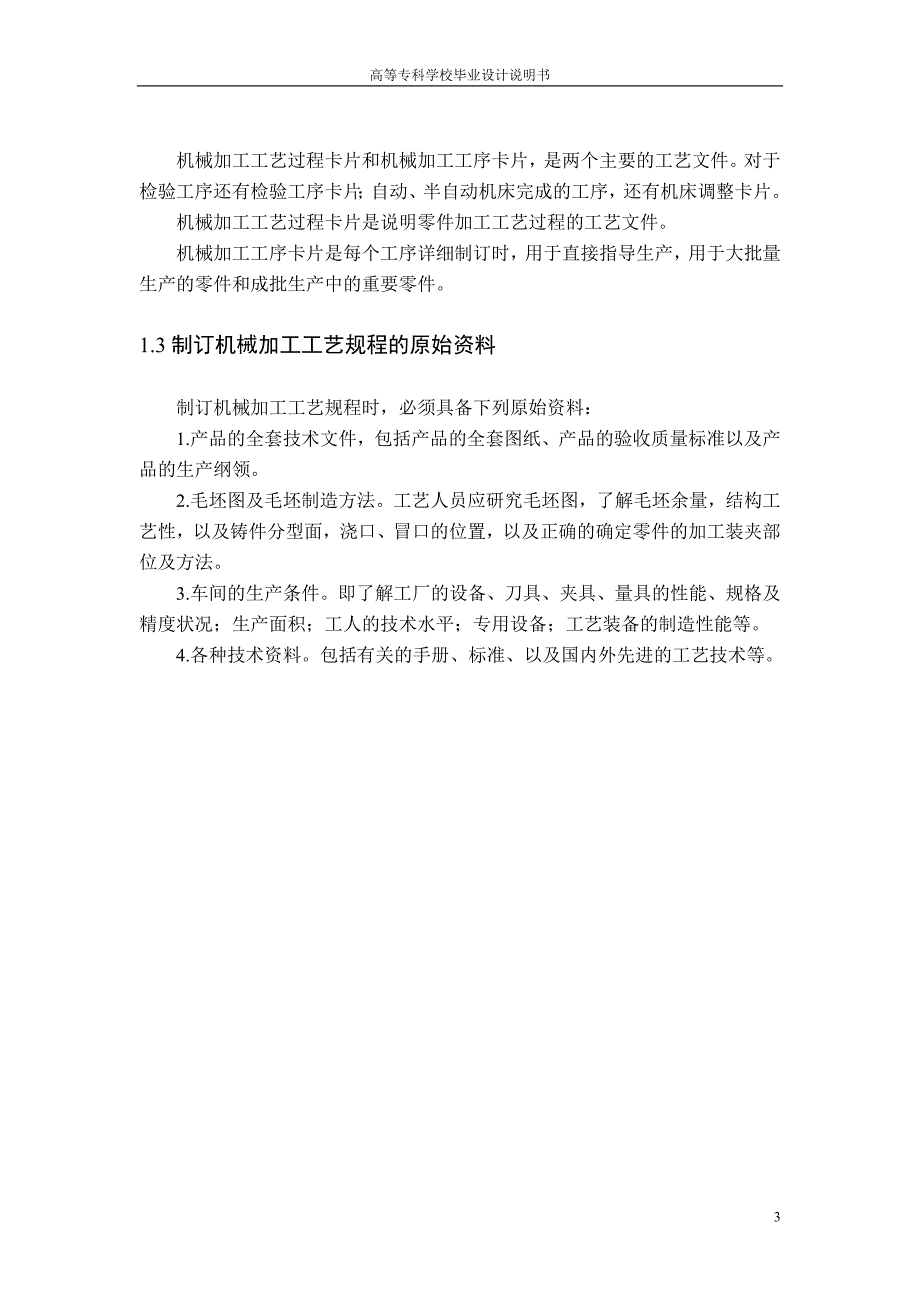 高等专科学校毕业设计说明书

机械加工工艺过程卡片和机械加工工序卡片，是两个主要的工艺文件。对于检验工序还有检验工序卡片；自动、半自动机床完成的工序，还有机床调整卡片。

机械加工工艺过程卡片是说明零件加工工艺过程的工艺文件。

机械加工工序卡片是每个工序详细制订时，用于直接指导生产，用于大批量生产的零件和成批生产中的重要零件。

1.3 制订机械加工工艺规程的原始资料

制订机械加工工艺规程时，必须具备下列原始资料：

1.产品的全套技术文件，包括产品的全套图纸、产品的验收质量标准以及产品的生产纲领。

2.毛坯图及毛坯制造方法。工艺人员应研究毛坯图，了解毛坯余量，结构工艺性，以及铸件分型面，浇口、冒口的位置，以及正确的确定零件的加工装夹部位及方法。

3.车间的生产条件。即了解工厂的设备、刀具、夹具、量具的性能、规格及精度状况；生产面积；工人的技术水平；专用设备；工艺装备的制造性能等。

4.各种技术资料。包括有关的手册、标准、以及国内外先进的工艺技术等。

3